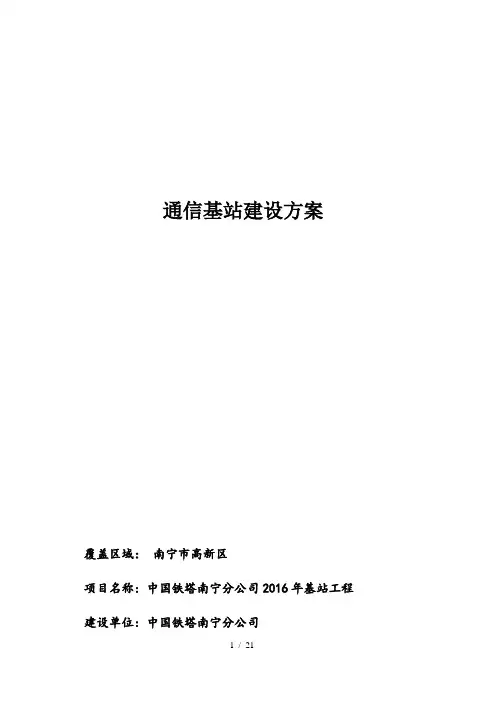 通信基站建设方案

覆盖区域： 南宁市高新区

项目名称：中国铁塔南宁分公司2016年基站工程

建设单位：中国铁塔南宁分公司

1 / 21